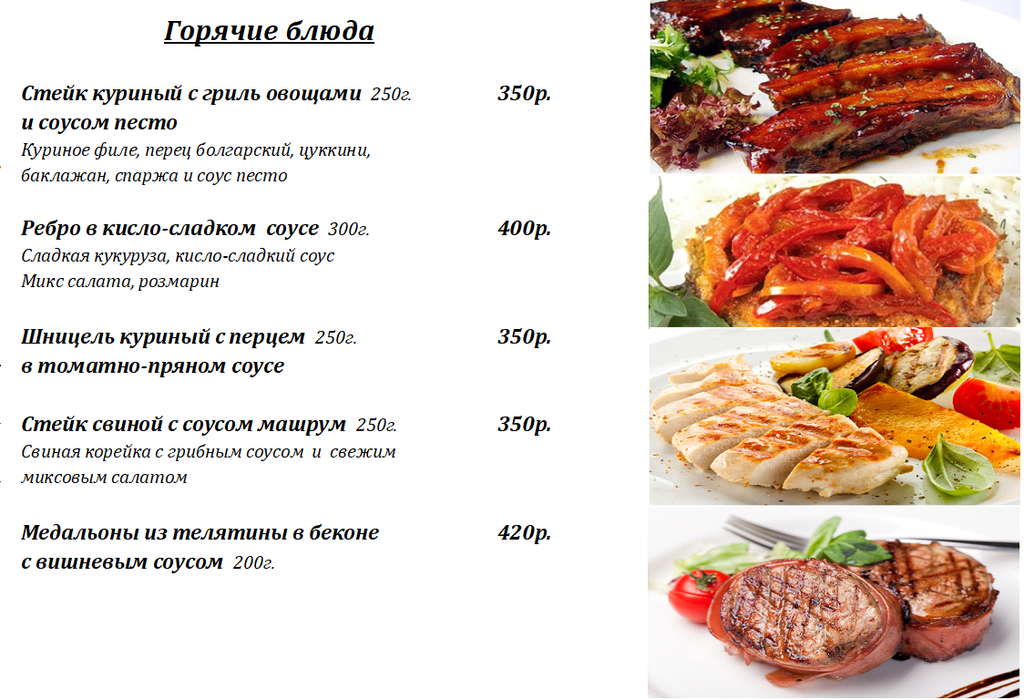 Горячие блюда

Стейк куриный с гриль овощами 250г. 350р.
и соусом песто
Куриное филе, перец болгарский, цуккини, баклажан, спаржа и соус песто

Ребро в кисло-сладком соусе 300г. 400р.
Сладкая кукуруза, кисло-сладкий соус
Микс салата, розмарин

Шницель куриный с перцем 250г. 350р.
в томатно-пряном соусе

Стейк свиной с соусом машрум 250г. 350р.
Свиная корейка с грибным соусом и свежим миксовым салатом

Медальоны из телятины в беконе 420р.
с вишневым соусом 200г.